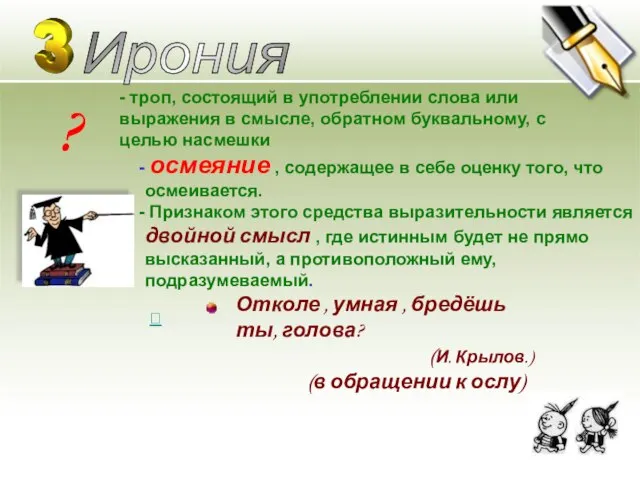 3 Ирония

?

- троп, состоящий в употреблении слова или выражения в смысле, обратном буквальному, с целью насмешки

- осмеяние , содержащее в себе оценку того, что осмеивается.

- Признаком этого средства выразительности является двойной смысл , где истинным будет не прямо высказанный, а противоположный ему, подразумеваемый.

Отколе , умная , бредёшь ты, голова?

(И. Крылов.)

(в обращении к ослу)